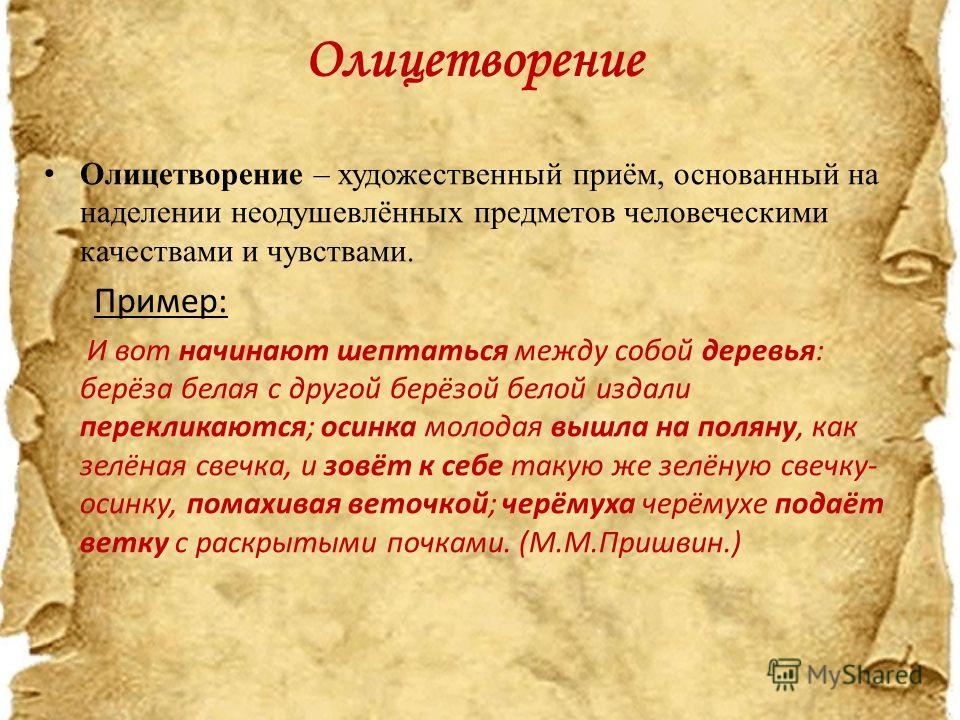 Олицетворение

• Олицетворение – художественный приём, основанный на наделении неодушевлённых предметов человеческими качествами и чувствами.

Пример:

И вот начинают шептаться между собой деревья: берёза белая с другой берёзой белой издали перекликаются; осинка молодая вышла на поляну, как зелёная свечка, и зовёт к себе такую же зелёную свечку-осинку, помахивая веточкой; черёмуха черёмухе подаёт ветку с раскрытыми почками. (М.М.Пришвин.)

MyShared